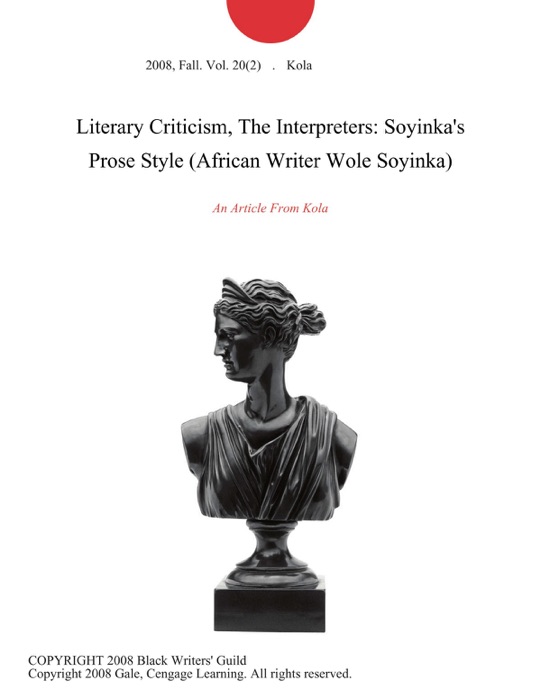 2008, Fall. Vol. 20(2) . Kola

Literary Criticism, The Interpreters: Soyinka's Prose Style (African Writer Wole Soyinka)

An Article From Kola

COPYRIGHT 2008 Black Writers' Guild
Copyright 2008 Gale, Cengage Learning. All rights reserved.